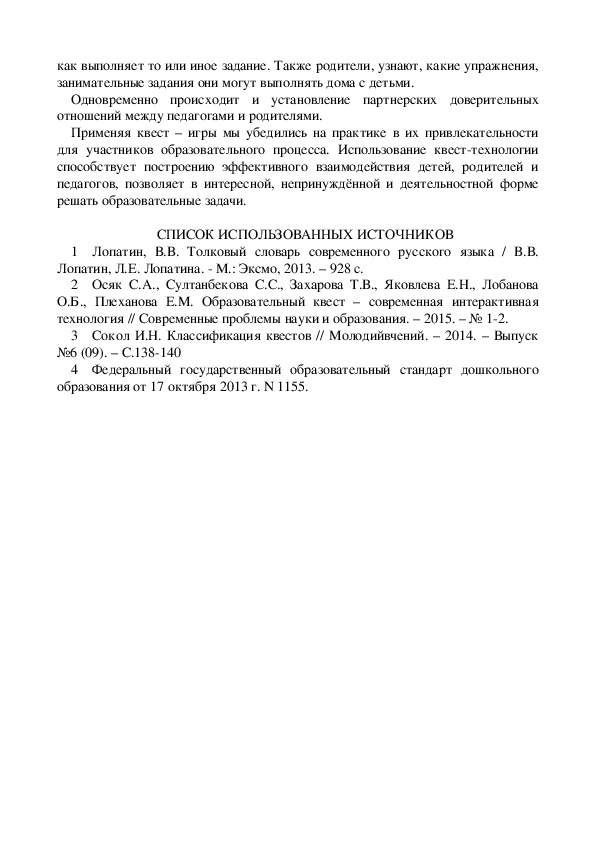 как выполняет то или иное задание. Также родители, узнают, какие упражнения, занимательные задания они могут выполнять дома с детьми.

Одновременно происходит и установление партнерских доверительных отношений между педагогами и родителями.

Применяя квест – игры мы убедились на практике в их привлекательности для участников образовательного процесса. Использование квест-технологии способствует построению эффективного взаимодействия детей, родителей и педагогов, позволяет в интересной, непринуждённой и деятельностной форме решать образовательные задачи.

СПИСОК ИСПОЛЬЗОВАННЫХ ИСТОЧНИКОВ

1 Лопатин, В.В. Толковый словарь современного русского языка / В.В. Лопатин, Л.Е. Лопатина. - М.: Эксмо, 2013. – 928 с.

2 Осяк С.А., Султанбекова С.С., Захарова Т.В., Яковлева Е.Н., Лобанова О.Б., Плеханова Е.М. Образовательный квест – современная интерактивная технология // Современные проблемы науки и образования. – 2015. – № 1-2.

3 Сокол И.Н. Классификация квестов // Молодийвчений. – 2014. – Выпуск №6 (09). – С.138-140

4 Федеральный государственный образовательный стандарт дошкольного образования от 17 октября 2013 г. N 1155.